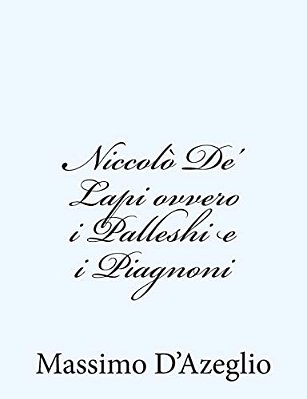 Niccolò De'
Lapi ovvero
i Palleshi e
i Piagnoni

Massimo D'Azeglio